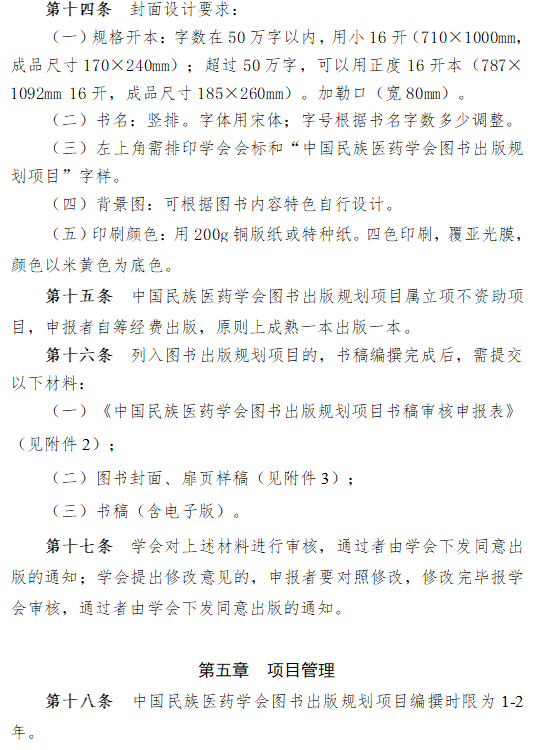 第十四条　封面设计要求：

（一）规格开本：字数在 50 万字以内，用小 16 开（710×1000mm，成品尺寸 170×240mm）；超过 50 万字，可以用正度 16 开本（787×1092mm 16 开，成品尺寸 185×260mm）。加勒口（宽 80mm）。

（二）书名：竖排。字体用宋体；字号根据书名字数多少调整。

（三）左上角需排印学会会标和“中国民族医药学会图书出版规划项目”字样。

（四）背景图：可根据图书内容特色自行设计。

（五）印刷颜色：用 200g 铜版纸或特种纸。四色印刷，覆亚光膜，颜色以米黄色为底色。

第十五条　中国民族医药学会图书出版规划项目属立项不资助项目，申报者自筹经费出版，原则上成熟一本出版一本。

第十六条　列入图书出版规划项目的，书稿编撰完成后，需提交以下材料：

（一）《中国民族医药学会图书出版规划项目书稿审核申报表》（见附件 2）；

（二）图书封面、扉页样稿（见附件 3）；

（三）书稿（含电子版）。

第十七条　学会对上述材料进行审核，通过者由学会下发同意出版的通知；学会提出修改意见的，申报者要对照修改，修改完毕报学会审核，通过者由学会下发同意出版的通知。

第五章　项目管理

第十八条　中国民族医药学会图书出版规划项目编撰时限为 1-2 年。